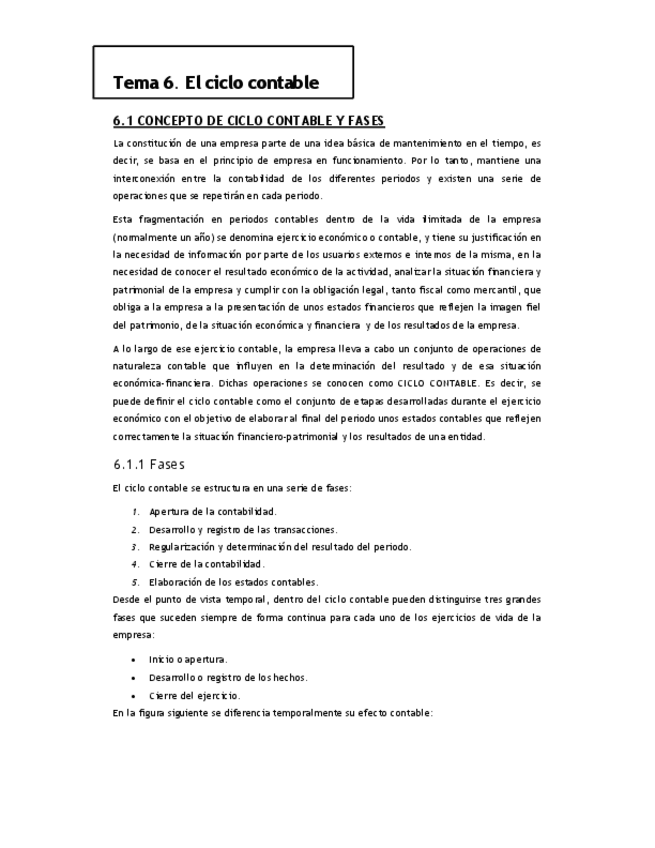 Tema 6. El ciclo contable

6.1 CONCEPTO DE CICLO CONTABLE Y FASES

La constitución de una empresa parte de una idea básica de mantenimiento en el tiempo, es decir, se basa en el principio de empresa en funcionamiento. Por lo tanto, mantiene una interconexión entre la contabilidad de los diferentes periodos y existen una serie de operaciones que se repetirán en cada periodo.

Esta fragmentación en periodos contables dentro de la vida ilimitada de la empresa (normalmente un año) se denomina ejercicio económico o contable, y tiene su justificación en la necesidad de información por parte de los usuarios externos e internos de la misma, en la necesidad de conocer el resultado económico de la actividad, analizar la situación financiera y patrimonial de la empresa y cumplir con la obligación legal, tanto fiscal como mercantil, que obliga a la empresa a la presentación de unos estados financieros que reflejen la imagen fiel del patrimonio, de la situación económica y financiera y de los resultados de la empresa.

A lo largo de ese ejercicio contable, la empresa lleva a cabo un conjunto de operaciones de naturaleza contable que influyen en la determinación del resultado y de esa situación económica-financiera. Dichas operaciones se conocen como CICLO CONTABLE. Es decir, se puede definir el ciclo contable como el conjunto de etapas desarrolladas durante el ejercicio económico con el objetivo de elaborar al final del periodo unos estados contables que reflejen correctamente la situación financiero-patrimonial y los resultados de una entidad.

6.1.1 Fases

El ciclo contable se estructura en una serie de fases:

1. Apertura de la contabilidad.
2. Desarrollo y registro de las transacciones.
3. Regularización y determinación del resultado del periodo.
4. Cierre de la contabilidad.
5. Elaboración de los estados contables.

Desde el punto de vista temporal, dentro del ciclo contable pueden distinguirse tres grandes fases que suceden siempre de forma continua para cada uno de los ejercicios de vida de la empresa:

• Inicio o apertura.
• Desarrollo o registro de los hechos.
• Cierre del ejercicio.

En la figura siguiente se diferencia temporalmente su efecto contable: